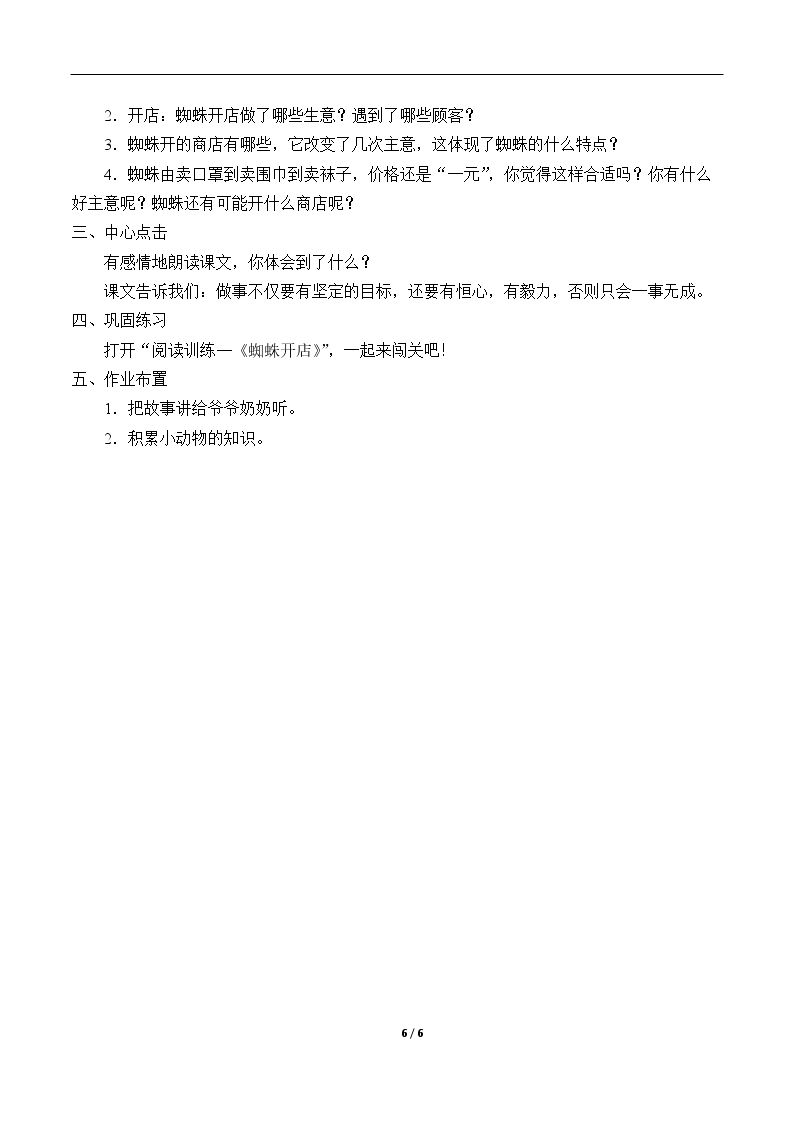 2．开店：蜘蛛开店做了哪些生意？遇到了哪些顾客？

3．蜘蛛开的商店有哪些，它改变了几次主意，这体现了蜘蛛的什么特点？

4．蜘蛛由卖口罩到卖围巾到卖袜子，价格还是“一元”，你觉得这样合适吗？你有什么好主意呢？蜘蛛还有可能开什么商店呢？

三、中心点击

有感情地朗读课文，你体会到了什么？

课文告诉我们：做事不仅要有坚定的目标，还要有恒心，有毅力，否则只会一事无成。

四、巩固练习

打开“阅读训练—《蜘蛛开店》”，一起来闯关吧！

五、作业布置

1．把故事讲给爷爷奶奶听。

2．积累小动物的知识。

6 / 6